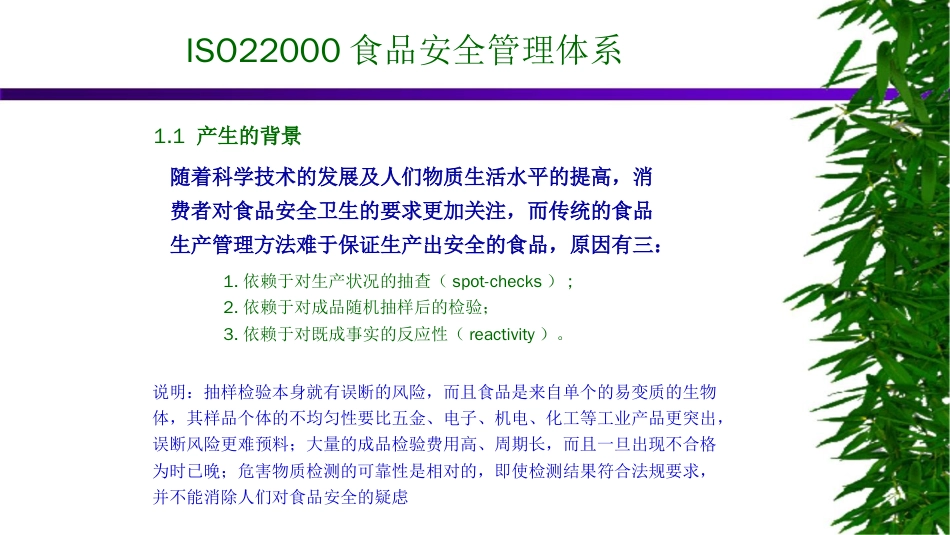 ISO22000 食品安全管理体系

1.1 产生的背景

随着科学技术的发展及人们物质生活水平的提高，消费者对食品安全卫生的要求更加关注，而传统的食品生产管理方法难于保证生产出安全的食品，原因有三：

1. 依赖于对生产状况的抽查（ spot-checks ）；
2. 依赖于对成品随机抽样后的检验；
3. 依赖于对既成事实的反应性（ reactivity ）。

说明：抽样检验本身就有误断的风险，而且食品是来自单个的易变质的生物体，其样品个体的不均匀性要比五金、电子、机电、化工等工业产品更突出，误断风险更难预料；大量的成品检验费用高、周期长，而且一旦出现不合格为时已晚；危害物质检测的可靠性是相对的，即使检测结果符合法规要求，并不能消除人们对食品安全的疑虑